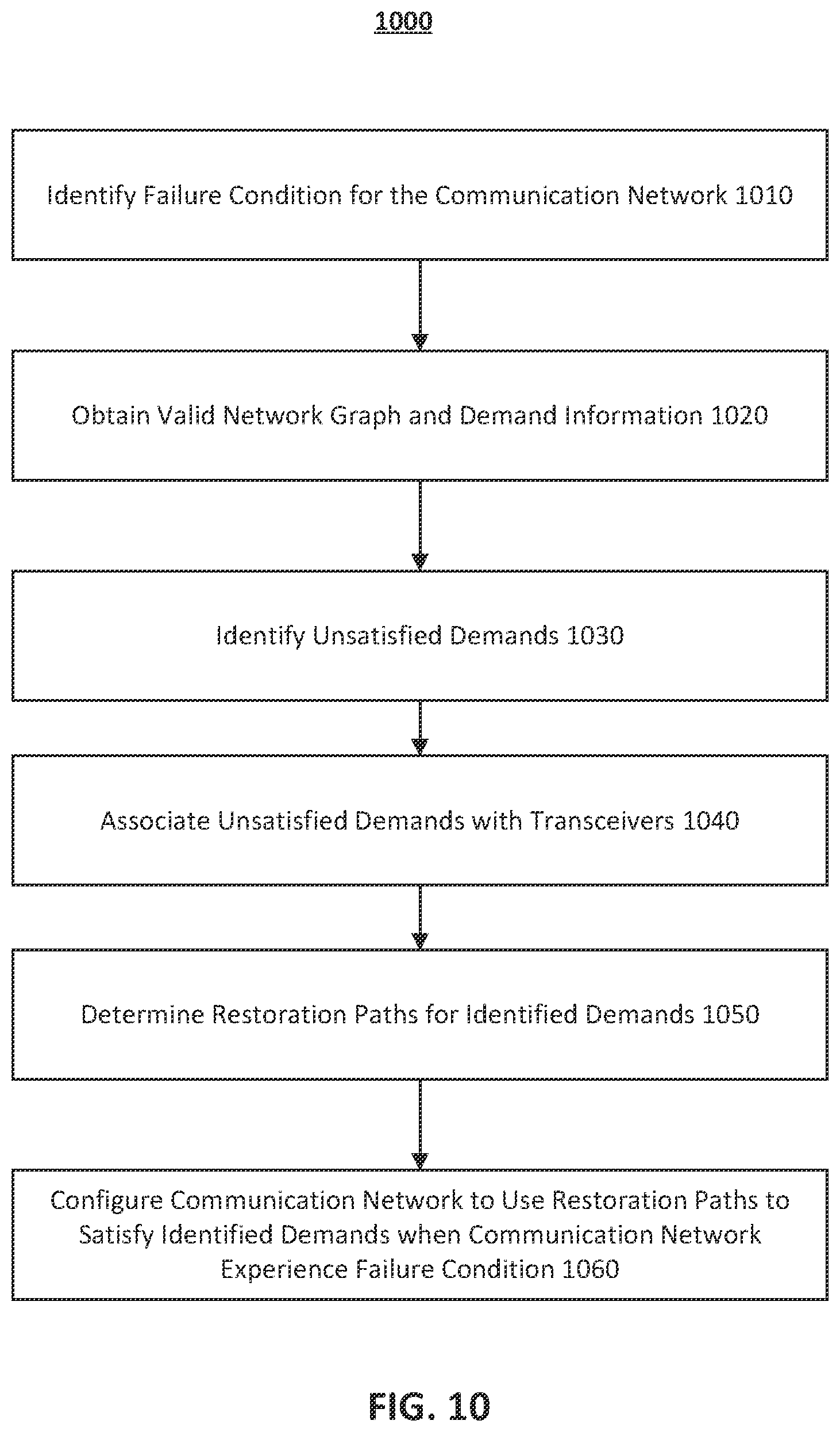 1000

Identify Failure Condition for the Communication Network 1010

Obtain Valid Network Graph and Demand Information 1020

Identify Unsatisfied Demands 1030

Associate Unsatisfied Demands with Transceivers 1040

Determine Restoration Paths for Identified Demands 1050

Configure Communication Network to Use Restoration Paths to Satisfy Identified Demands when Communication Network Experience Failure Condition 1060

FIG. 10